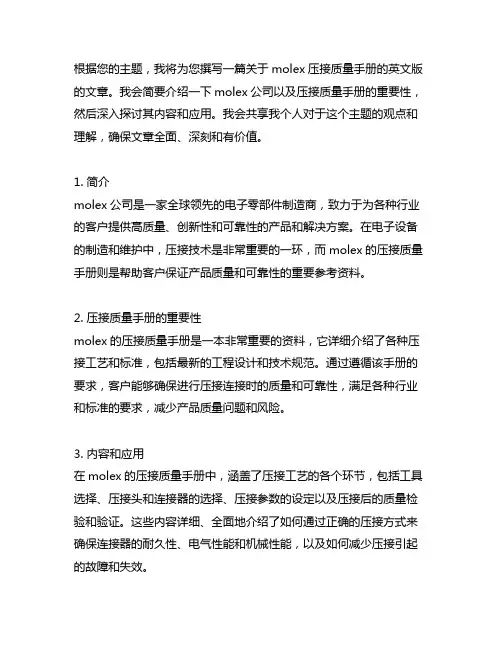 根据您的主题，我将为您撰写一篇关于 molex 压接质量手册的英文版的文章。我会简要介绍一下 molex 公司以及压接质量手册的重要性，然后深入探讨其内容和应用。我会共享我个人对于这个主题的观点和理解，确保文章全面、深刻和有价值。

1. 简介
molex 公司是一家全球领先的电子零部件制造商，致力于为各种行业的客户提供高质量、创新性和可靠性的产品和解决方案。在电子设备的制造和维护中，压接技术是非常重要的一环，而 molex 的压接质量手册则是帮助客户保证产品质量和可靠性的重要参考资料。

2. 压接质量手册的重要性
molex 的压接质量手册是一本非常重要的资料，它详细介绍了各种压接工艺和标准，包括最新的工程设计和技术规范。通过遵循该手册的要求，客户能够确保进行压接连接时的质量和可靠性，满足各种行业和标准的要求，减少产品质量问题和风险。

3. 内容和应用
在 molex 的压接质量手册中，涵盖了压接工艺的各个环节，包括工具选择、压接头和连接器的选择、压接参数的设定以及压接后的质量检验和验证。这些内容详细、全面地介绍了如何通过正确的压接方式来确保连接器的耐久性、电气性能和机械性能，以及如何减少压接引起的故障和失效。